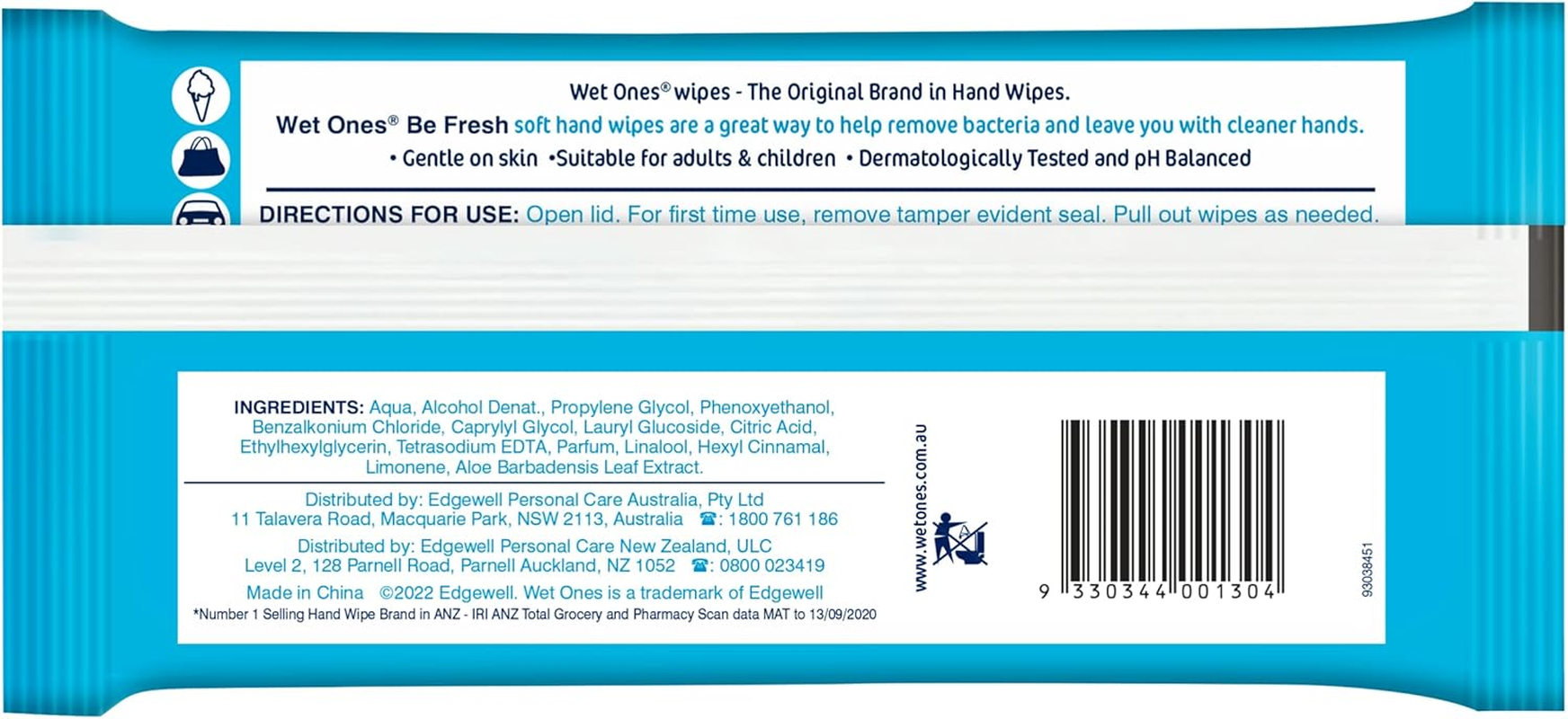 Wet Ones® wipes - The Original Brand in Hand Wipes.

Wet Ones® Be Fresh soft hand wipes are a great way to help remove bacteria and leave you with cleaner hands.

• Gentle on skin •Suitable for adults & children • Dermatologically Tested and pH Balanced

DIRECTIONS FOR USE: Open lid. For first time use, remove tamper evident seal. Pull out wipes as needed.

INGREDIENTS: Aqua, Alcohol Denat., Propylene Glycol, Phenoxyethanol, Benzalkonium Chloride, Caprylyl Glycol, Lauryl Glucoside, Citric Acid, Ethylhexylglycerin, Tetrasodium EDTA, Parfum, Linalool, Hexyl Cinnamal, Limonene, Aloe Barbadensis Leaf Extract.

Distributed by: Edgewell Personal Care Australia, Pty Ltd
11 Talavera Road, Macquarie Park, NSW 2113, Australia ☎: 1800 761 186

Distributed by: Edgewell Personal Care New Zealand, ULC
Level 2, 128 Parnell Road, Parnell Auckland, NZ 1052 ☎: 0800 023419

Made in China ©2022 Edgewell. Wet Ones is a trademark of Edgewell

*Number 1 Selling Hand Wipe Brand in ANZ - IRI ANZ Total Grocery and Pharmacy Scan data MAT to 13/09/2020

www.wetones.com.au

9 330344 001304

93038451